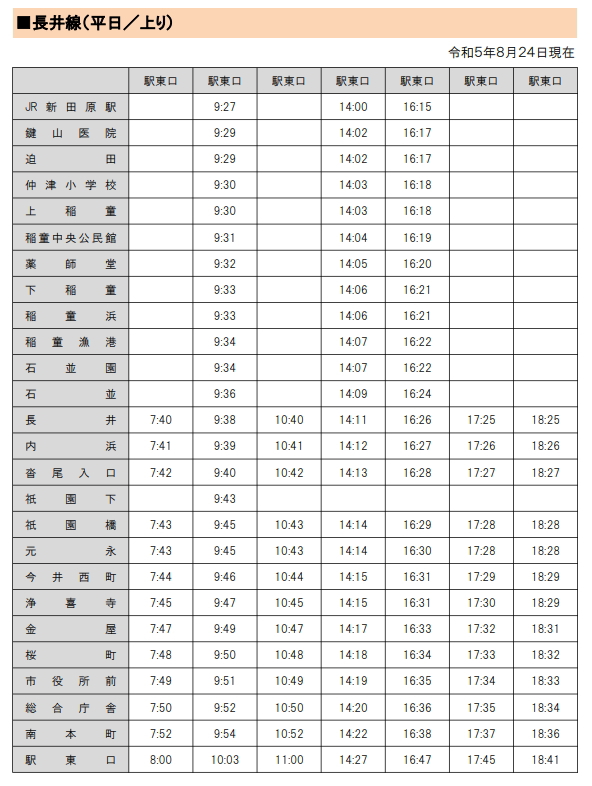 ■長井線（平日／上り）

令和5年8月24日現在

| | 駅東口 | 駅東口 | 駅東口 | 駅東口 | 駅東口 | 駅東口 | 駅東口 |
|---|---|---|---|---|---|---|---|
| JR新田原駅 | | 9:27 | | 14:00 | 16:15 | | |
| 鍵山医院 | | 9:29 | | 14:02 | 16:17 | | |
| 迫田 | | 9:29 | | 14:02 | 16:17 | | |
| 仲津小学校 | | 9:30 | | 14:03 | 16:18 | | |
| 上稲童 | | 9:30 | | 14:03 | 16:18 | | |
| 稲童中央公民館 | | 9:31 | | 14:04 | 16:19 | | |
| 薬師堂 | | 9:32 | | 14:05 | 16:20 | | |
| 下稲童 | | 9:33 | | 14:06 | 16:21 | | |
| 稲童浜 | | 9:33 | | 14:06 | 16:21 | | |
| 稲童漁港 | | 9:34 | | 14:07 | 16:22 | | |
| 石並園 | | 9:34 | | 14:07 | 16:22 | | |
| 石並 | | 9:36 | | 14:09 | 16:24 | | |
| 長井 | 7:40 | 9:38 | 10:40 | 14:11 | 16:26 | 17:25 | 18:25 |
| 内浜 | 7:41 | 9:39 | 10:41 | 14:12 | 16:27 | 17:26 | 18:26 |
| 沓尾入口 | 7:42 | 9:40 | 10:42 | 14:13 | 16:28 | 17:27 | 18:27 |
| 祇園下 | | 9:43 | | | | | |
| 祇園橋 | 7:43 | 9:45 | 10:43 | 14:14 | 16:29 | 17:28 | 18:28 |
| 元永 | 7:43 | 9:45 | 10:43 | 14:14 | 16:30 | 17:28 | 18:28 |
| 今井西町 | 7:44 | 9:46 | 10:44 | 14:15 | 16:31 | 17:29 | 18:29 |
| 浄喜寺 | 7:45 | 9:47 | 10:45 | 14:15 | 16:31 | 17:30 | 18:29 |
| 金屋 | 7:47 | 9:49 | 10:47 | 14:17 | 16:33 | 17:32 | 18:31 |
| 桜町 | 7:48 | 9:50 | 10:48 | 14:18 | 16:34 | 17:33 | 18:32 |
| 市役所前 | 7:49 | 9:51 | 10:49 | 14:19 | 16:35 | 17:34 | 18:33 |
| 総合庁舎 | 7:50 | 9:52 | 10:50 | 14:20 | 16:36 | 17:35 | 18:34 |
| 南本町 | 7:52 | 9:54 | 10:52 | 14:22 | 16:38 | 17:37 | 18:36 |
| 駅東口 | 8:00 | 10:03 | 11:00 | 14:27 | 16:47 | 17:45 | 18:41 |